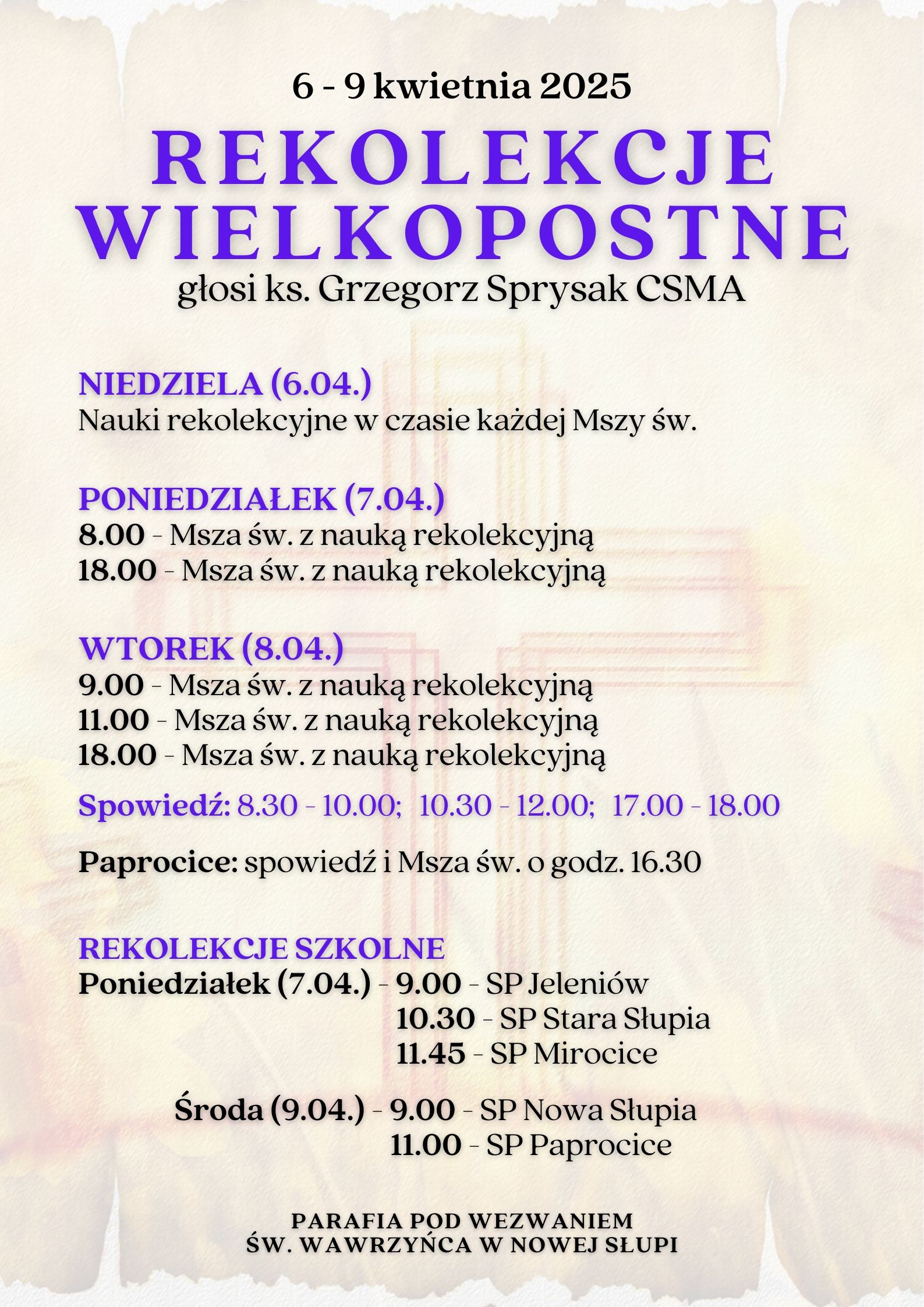 6 - 9 kwietnia 2025

REKOLEKCJE WIELKOPOSTNE

głosi ks. Grzegorz Sprysak CSMA

NIEDZIELA (6.04.)
Nauki rekolekcyjne w czasie każdej Mszy św.

PONIEDZIAŁEK (7.04.)
8.00 - Msza św. z nauką rekolekcyjną
18.00 - Msza św. z nauką rekolekcyjną

WTOREK (8.04.)
9.00 - Msza św. z nauką rekolekcyjną
11.00 - Msza św. z nauką rekolekcyjną
18.00 - Msza św. z nauką rekolekcyjną

Spowiedź: 8.30 - 10.00; 10.30 - 12.00; 17.00 - 18.00

Paprocice: spowiedź i Msza św. o godz. 16.30

REKOLEKCJE SZKOLNE
Poniedziałek (7.04.) - 9.00 - SP Jeleniów
10.30 - SP Stara Słupia
11.45 - SP Mirocice

Środa (9.04.) - 9.00 - SP Nowa Słupia
11.00 - SP Paprocice

PARAFIA POD WEZWANIEM
ŚW. WAWRZYŃCA W NOWEJ SŁUPI